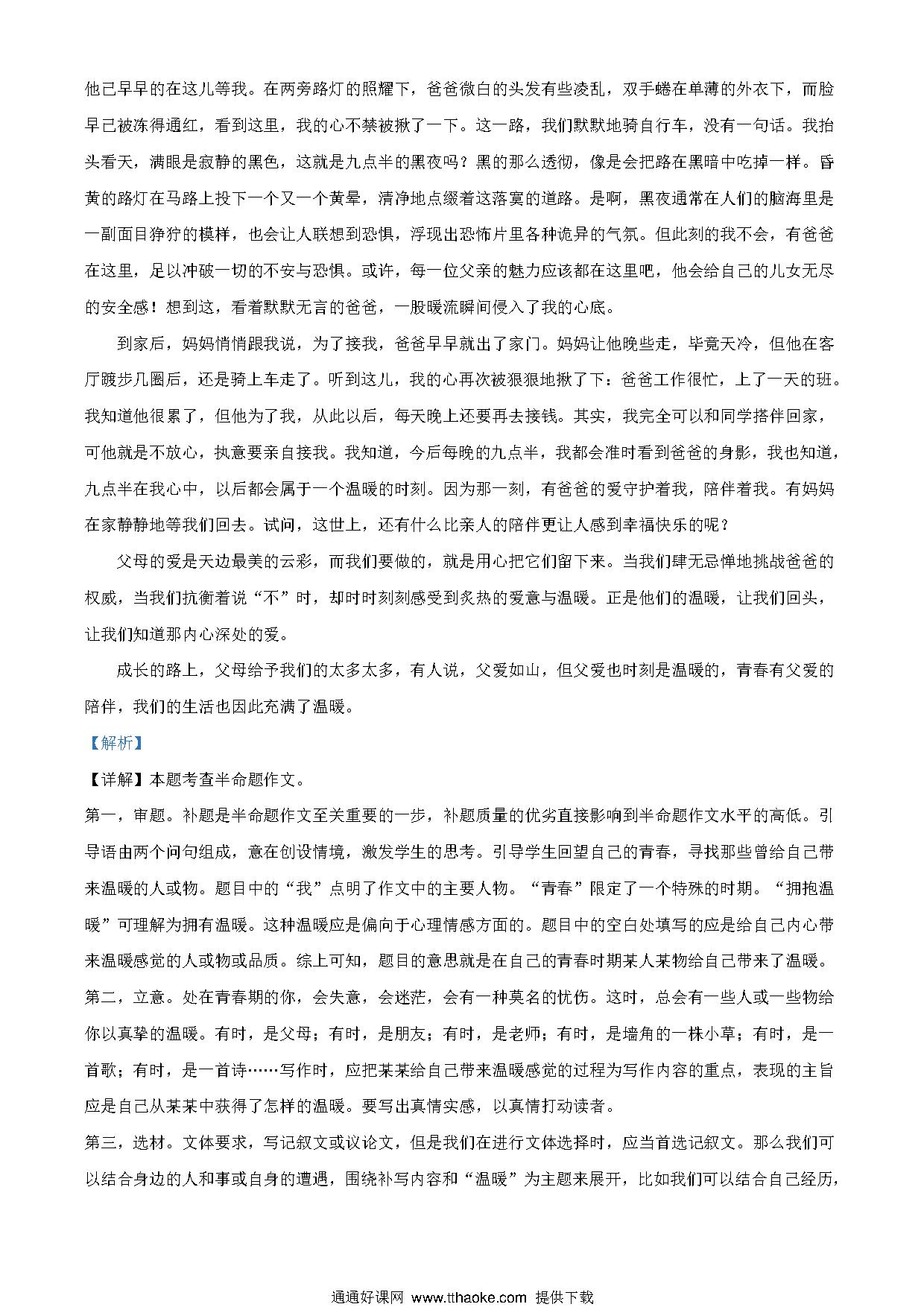 他已早早的在这儿等我。在两旁路灯的照耀下，爸爸微白的头发有些凌乱，双手蜷在单薄的外衣下，而脸早已被冻得通红，看到这里，我的心不禁被揪了一下。这一路，我们默默地骑自行车，没有一句话。我抬头看天，满眼是寂静的黑色，这就是九点半的黑夜吗？黑的那么透彻，像是会把路在黑暗中吃掉一样。昏黄的路灯在马路上投下一个又一个黄晕，清净地点缀着这落寞的道路。是啊，黑夜通常在人们的脑海里是一副面目狰狞的模样，也会让人联想到恐惧，浮现出恐怖片里各种诡异的气氛。但此刻的我不会，有爸爸在这里，足以冲破一切的不安与恐惧。或许，每一位父亲的魅力应该都在这里吧，他会给自己的儿女无尽的安全感！想到这，看着默默无言的爸爸，一股暖流瞬间侵入了我的心底。

到家后，妈妈悄悄跟我说，为了接我，爸爸早早就出了家门。妈妈让他晚些走，毕竟天冷，但他在客厅踱步几圈后，还是骑上车走了。听到这儿，我的心再次被狠狠地揪了下：爸爸工作很忙，上了一天的班。我知道他很累了，但他为了我，从此以后，每天晚上还要再去接钱。其实，我完全可以和同学搭伴回家，可他就是不放心，执意要亲自接我。我知道，今后每晚的九点半，我都会准时看到爸爸的身影，我也知道，九点半在我心中，以后都会属于一个温暖的时刻。因为那一刻，有爸爸的爱守护着我，陪伴着我。有妈妈在家静静地等我们回去。试问，这世上，还有什么比亲人的陪伴更让人感到幸福快乐的呢？

父母的爱是天边最美的云彩，而我们要做的，就是用心把它们留下来。当我们肆无忌惮地挑战爸爸的权威，当我们抗衡着说“不”时，却时时刻刻感受到炙热的爱意与温暖。正是他们的温暖，让我们回头，让我们知道那内心深处的爱。

成长的路上，父母给予我们的太多太多，有人说，父爱如山，但父爱也时刻是温暖的，青春有父爱的陪伴，我们的生活也因此充满了温暖。

【解析】

【详解】本题考查半命题作文。

第一，审题。补题是半命题作文至关重要的一步，补题质量的优劣直接影响到半命题作文水平的高低。引导语由两个问句组成，意在创设情境，激发学生的思考。引导学生回望自己的青春，寻找那些曾给自己带来温暖的人或物。题目中的“我”点明了作文中的主要人物。“青春”限定了一个特殊的时期。“拥抱温暖”可理解为拥有温暖。这种温暖应是偏向于心理情感方面的。题目中的空白处填写的应是给自己内心带来温暖感觉的人或物或品质。综上可知，题目的意思就是在自己的青春时期某人某物给自己带来了温暖。

第二，立意。处在青春期的你，会失意，会迷茫，会有一种莫名的忧伤。这时，总会有一些人或一些物给你以真挚的温暖。有时，是父母；有时，是朋友；有时，是老师；有时，是墙角的一株小草；有时，是一首歌；有时，是一首诗……写作时，应把某某给自己带来温暖感觉的过程为写作内容的重点，表现的主旨应是自己从某某中获得了怎样的温暖。要写出真情实感，以真情打动读者。

第三，选材。文体要求，写记叙文或议论文，但是我们在进行文体选择时，应当首选记叙文。那么我们可以结合身边的人和事或自身的遭遇，围绕补写内容和“温暖”为主题来展开，比如我们可以结合自己经历，

通通好课网 www.tthaoke.com 提供下载